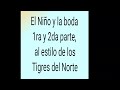 El Niño y la boda 1ra y 2da parte, al estilo de los Tigres del Norte